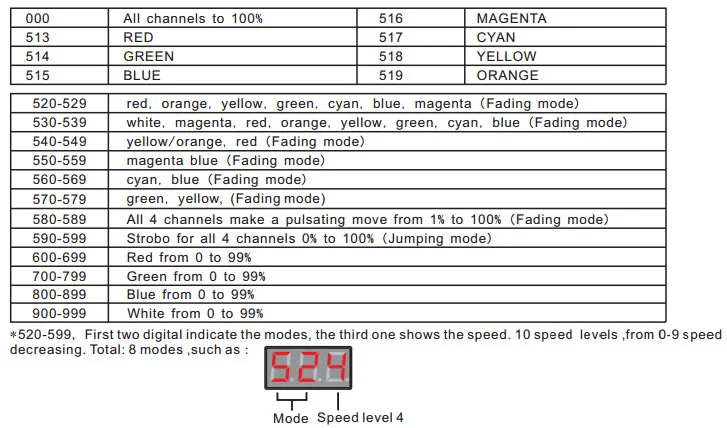 | 000 | All channels to 100% | 516 | MAGENTA |
|---|---|---|---|
| 513 | RED | 517 | CYAN |
| 514 | GREEN | 518 | YELLOW |
| 515 | BLUE | 519 | ORANGE |

| 520-529 | red, orange, yellow, green, cyan, blue, magenta (Fading mode) |
|---|---|
| 530-539 | white, magenta, red, orange, yellow, green, cyan, blue (Fading mode) |
| 540-549 | yellow/orange, red (Fading mode) |
| 550-559 | magenta blue (Fading mode) |
| 560-569 | cyan, blue (Fading mode) |
| 570-579 | green, yellow, (Fading mode) |
| 580-589 | All 4 channels make a pulsating move from 1% to 100% (Fading mode) |
| 590-599 | Strobo for all 4 channels 0% to 100% (Jumping mode) |
| 600-699 | Red from 0 to 99% |
| 700-799 | Green from 0 to 99% |
| 800-899 | Blue from 0 to 99% |
| 900-999 | White from 0 to 99% |

*520-599, First two digital indicate the modes, the third one shows the speed. 10 speed levels ,from 0-9 speed decreasing. Total: 8 modes ,such as :

524

Mode Speed level 4